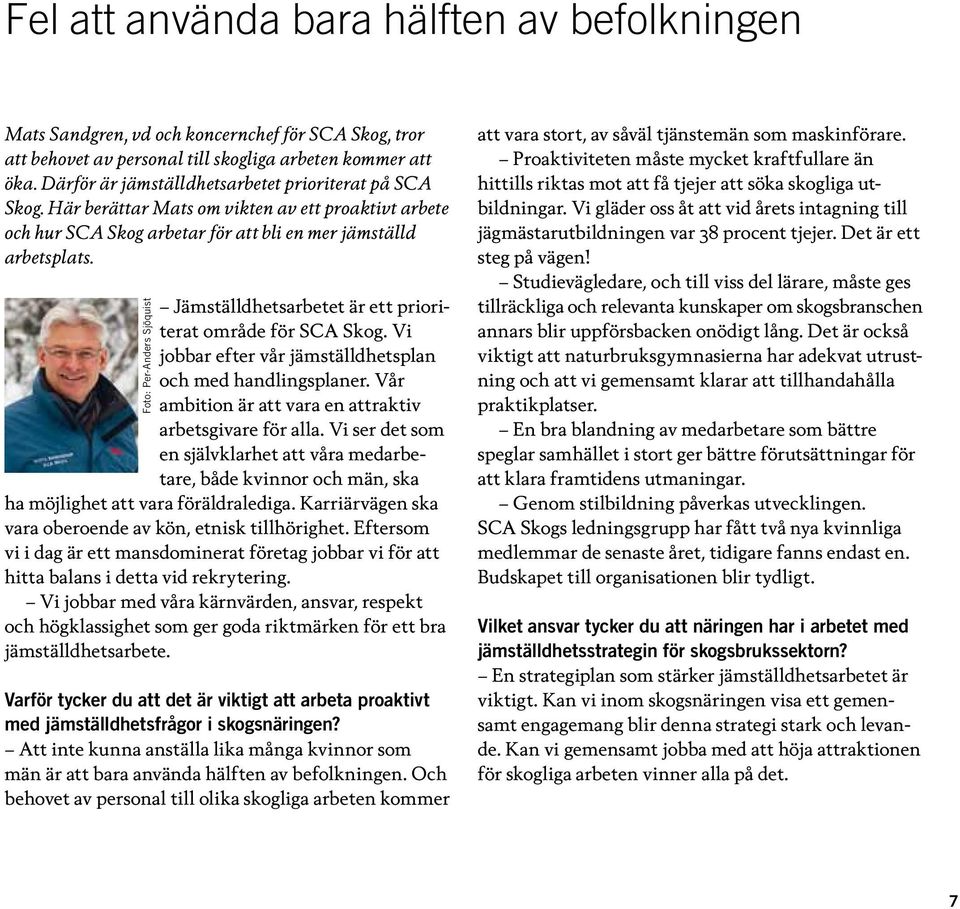 Fel att använda bara hälften av befolkningen

Mats Sandgren, vd och koncernchef för SCA Skog, tror att behovet av personal till skogliga arbeten kommer att öka. Därför är jämställdhetsarbetet prioriterat på SCA Skog. Här berättar Mats om vikten av ett proaktivt arbete och hur SCA Skog arbetar för att bli en mer jämställd arbetsplats.

Foto: Per-Anders Sjöquist

– Jämställdhetsarbetet är ett prioriterat område för SCA Skog. Vi jobbar efter vår jämställdhetsplan och med handlingsplaner. Vår ambition är att vara en attraktiv arbetsgivare för alla. Vi ser det som en självklarhet att våra medarbetare, både kvinnor och män, ska ha möjlighet att vara föräldralediga. Karriärvägen ska vara oberoende av kön, etnisk tillhörighet. Eftersom vi i dag är ett mansdominerat företag jobbar vi för att hitta balans i detta vid rekrytering.

– Vi jobbar med våra kärnvärden, ansvar, respekt och högklassighet som ger goda riktmärken för ett bra jämställdhetsarbete.

Varför tycker du att det är viktigt att arbeta proaktivt med jämställdhetsfrågor i skogsnäringen?
– Att inte kunna anställa lika många kvinnor som män är att bara använda hälften av befolkningen. Och behovet av personal till olika skogliga arbeten kommer att vara stort, av såväl tjänstemän som maskinförare.

– Proaktiviteten måste mycket kraftfullare än hittills riktas mot att få tjejer att söka skogliga utbildningar. Vi gläder oss åt att vid årets intagning till jägmästarutbildningen var 38 procent tjejer. Det är ett steg på vägen!

– Studievägledare, och till viss del lärare, måste ges tillräckliga och relevanta kunskaper om skogsbranschen annars blir uppförsbacken onödigt lång. Det är också viktigt att naturbruksgymnasierna har adekvat utrustning och att vi gemensamt klarar att tillhandahålla praktikplatser.

– En bra blandning av medarbetare som bättre speglar samhället i stort ger bättre förutsättningar för att klara framtidens utmaningar.

– Genom stilbildning påverkas utvecklingen. SCA Skogs ledningsgrupp har fått två nya kvinnliga medlemmar de senaste året, tidigare fanns endast en. Budskapet till organisationen blir tydligt.

Vilket ansvar tycker du att näringen har i arbetet med jämställdhetsstrategin för skogsbrukssektorn?
– En strategiplan som stärker jämställdhetsarbetet är viktigt. Kan vi inom skogsnäringen visa ett gemensamt engagemang blir denna strategi stark och levande. Kan vi gemensamt jobba med att höja attraktionen för skogliga arbeten vinner alla på det.

7